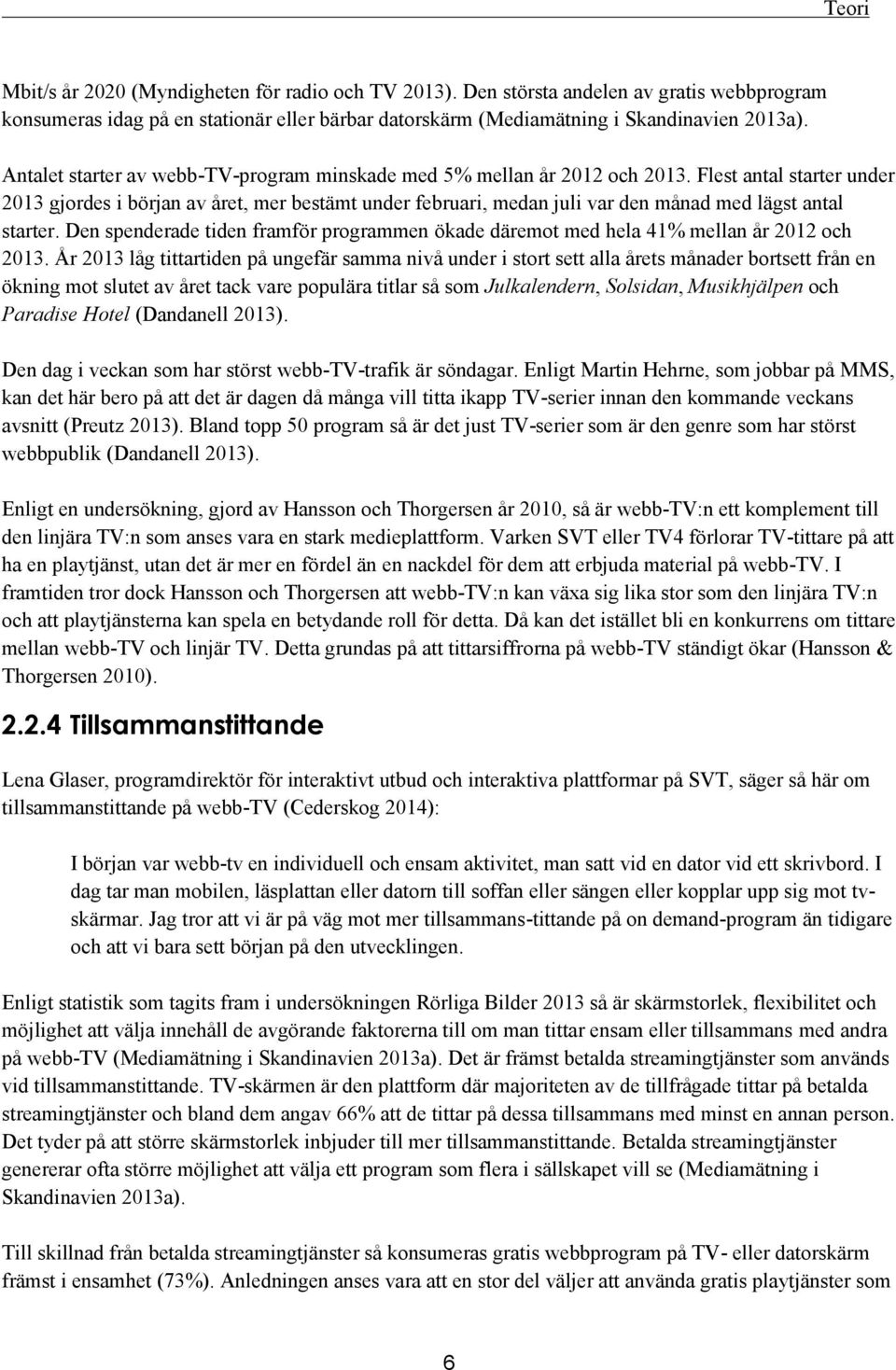 Teori

Mbit/s år 2020 (Myndigheten för radio och TV 2013). Den största andelen av gratis webbprogram konsumeras idag på en stationär eller bärbar datorskärm (Mediamätning i Skandinavien 2013a).

Antalet starter av webb-TV-program minskade med 5% mellan år 2012 och 2013. Flest antal starter under 2013 gjordes i början av året, mer bestämt under februari, medan juli var den månad med lägst antal starter. Den spenderade tiden framför programmen ökade däremot med hela 41% mellan år 2012 och 2013. År 2013 låg tittartiden på ungefär samma nivå under i stort sett alla årets månader bortsett från en ökning mot slutet av året tack vare populära titlar så som Julkalendern, Solsidan, Musikhjälpen och Paradise Hotel (Dandanell 2013).

Den dag i veckan som har störst webb-TV-trafik är söndagar. Enligt Martin Hehrne, som jobbar på MMS, kan det här bero på att det är dagen då många vill titta ikapp TV-serier innan den kommande veckans avsnitt (Preutz 2013). Bland topp 50 program så är det just TV-serier som är den genre som har störst webbpublik (Dandanell 2013).

Enligt en undersökning, gjord av Hansson och Thorgersen år 2010, så är webb-TV:n ett komplement till den linjära TV:n som anses vara en stark medieplattform. Varken SVT eller TV4 förlorar TV-tittare på att ha en playtjänst, utan det är mer en fördel än en nackdel för dem att erbjuda material på webb-TV. I framtiden tror dock Hansson och Thorgersen att webb-TV:n kan växa sig lika stor som den linjära TV:n och att playtjänsterna kan spela en betydande roll för detta. Då kan det istället bli en konkurrens om tittare mellan webb-TV och linjär TV. Detta grundas på att tittarsiffrorna på webb-TV ständigt ökar (Hansson & Thorgersen 2010).

2.2.4 Tillsammanstittande

Lena Glaser, programdirektör för interaktivt utbud och interaktiva plattformar på SVT, säger så här om tillsammanstittande på webb-TV (Cederskog 2014):

I början var webb-tv en individuell och ensam aktivitet, man satt vid en dator vid ett skrivbord. I dag tar man mobilen, läsplattan eller datorn till soffan eller sängen eller kopplar upp sig mot tv-skärmar. Jag tror att vi är på väg mot mer tillsammans-tittande på on demand-program än tidigare och att vi bara sett början på den utvecklingen.

Enligt statistik som tagits fram i undersökningen Rörliga Bilder 2013 så är skärmstorlek, flexibilitet och möjlighet att välja innehåll de avgörande faktorerna till om man tittar ensam eller tillsammans med andra på webb-TV (Mediamätning i Skandinavien 2013a). Det är främst betalda streamingtjänster som används vid tillsammanstittande. TV-skärmen är den plattform där majoriteten av de tillfrågade tittar på betalda streamingtjänster och bland dem angav 66% att de tittar på dessa tillsammans med minst en annan person. Det tyder på att större skärmstorlek inbjuder till mer tillsammanstittande. Betalda streamingtjänster genererar ofta större möjlighet att välja ett program som flera i sällskapet vill se (Mediamätning i Skandinavien 2013a).

Till skillnad från betalda streamingtjänster så konsumeras gratis webbprogram på TV- eller datorskärm främst i ensamhet (73%). Anledningen anses vara att en stor del väljer att använda gratis playtjänster som

6